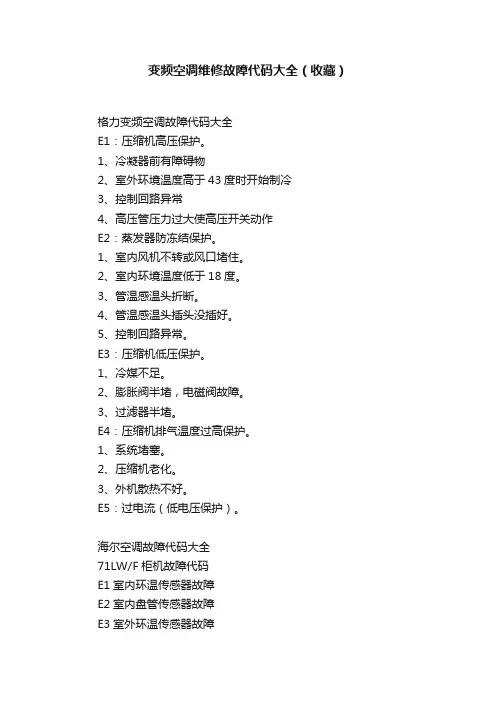 变频空调维修故障代码大全（收藏）

格力变频空调故障代码大全
E1：压缩机高压保护。
1、冷凝器前有障碍物
2、室外环境温度高于 43 度时开始制冷
3、控制回路异常
4、高压管压力过大使高压开关动作
E2：蒸发器防冻结保护。
1、室内风机不转或风口堵住。
2、室内环境温度低于 18 度。
3、管温感温头折断。
4、管温感温头插头没插好。
5、控制回路异常。
E3：压缩机低压保护。
1、冷媒不足。
2、膨胀阀半堵，电磁阀故障。
3、过滤器半堵。
E4：压缩机排气温度过高保护。
1、系统堵塞。
2、压缩机老化。
3、外机散热不好。
E5：过电流（低电压保护）。

海尔空调故障代码大全
71LW/F 柜机故障代码
E1 室内环温传感器故障
E2 室内盘管传感器故障
E3 室外环温传感器故障